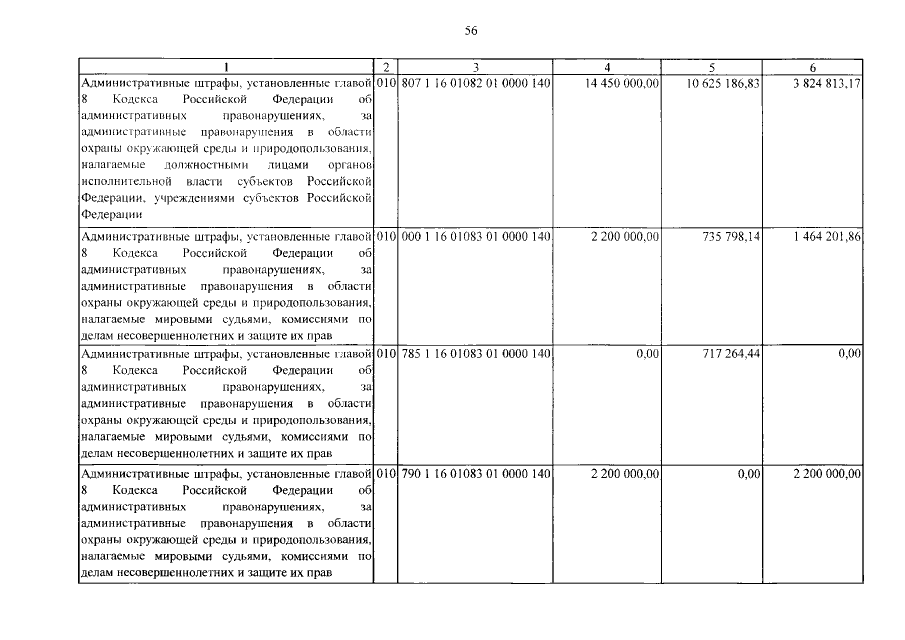 56

| 1 | 2 | 3 | 4 | 5 | 6 |
|---|---|---|---|---|---|
| Административные штрафы, установленные главой 8 Кодекса Российской Федерации об административных правонарушениях, за административные правонарушения в области охраны окружающей среды и природопользования, налагаемые должностными лицами органов исполнительной власти субъектов Российской Федерации, учреждениями субъектов Российской Федерации | 010 | 807 1 16 01082 01 0000 140 | 14 450 000,00 | 10 625 186,83 | 3 824 813,17 |
| Административные штрафы, установленные главой 8 Кодекса Российской Федерации об административных правонарушениях, за административные правонарушения в области охраны окружающей среды и природопользования, налагаемые мировыми судьями, комиссиями по делам несовершеннолетних и защите их прав | 010 | 000 1 16 01083 01 0000 140 | 2 200 000,00 | 735 798,14 | 1 464 201,86 |
| Административные штрафы, установленные главой 8 Кодекса Российской Федерации об административных правонарушениях, за административные правонарушения в области охраны окружающей среды и природопользования, налагаемые мировыми судьями, комиссиями по делам несовершеннолетних и защите их прав | 010 | 785 1 16 01083 01 0000 140 | 0,00 | 717 264,44 | 0,00 |
| Административные штрафы, установленные главой 8 Кодекса Российской Федерации об административных правонарушениях, за административные правонарушения в области охраны окружающей среды и природопользования, налагаемые мировыми судьями, комиссиями по делам несовершеннолетних и защите их прав | 010 | 790 1 16 01083 01 0000 140 | 2 200 000,00 | 0,00 | 2 200 000,00 |